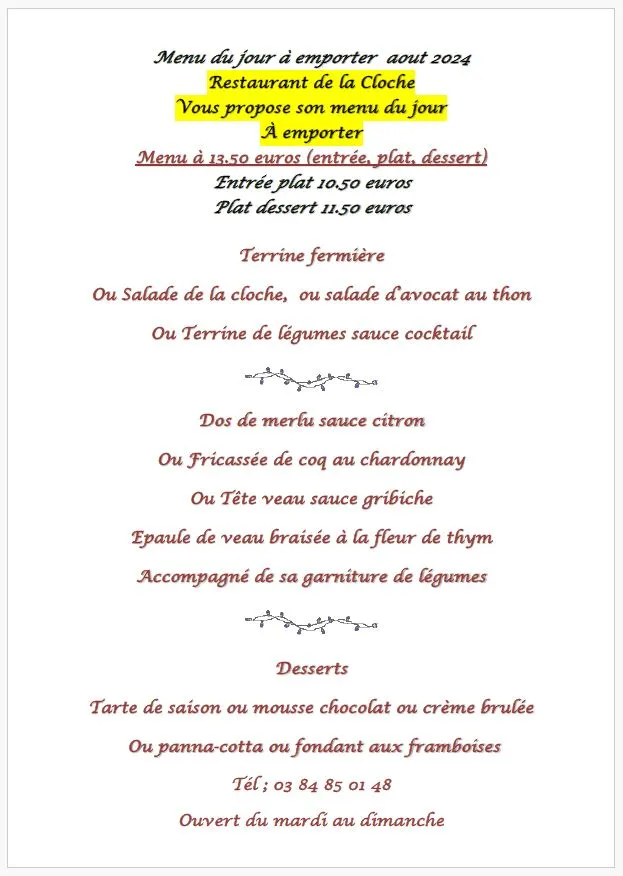 Menu du jour à emporter aout 2024
Restaurant de la Cloche
Vous propose son menu du jour
À emporter
Menu à 13.50 euros (entrée, plat, dessert)
Entrée plat 10.50 euros
Plat dessert 11.50 euros

Terrine fermière

Ou Salade de la cloche, ou salade d'avocat au thon

Ou Terrine de légumes sauce cocktail

Dos de merlu sauce citron

Ou Fricassée de coq au chardonnay

Ou Tête veau sauce gribiche

Epaule de veau braisée à la fleur de thym

Accompagné de sa garniture de légumes

Desserts

Tarte de saison ou mousse chocolat ou crème brulée

Ou panna-cotta ou fondant aux framboises

Tél ; 03 84 85 01 48

Ouvert du mardi au dimanche